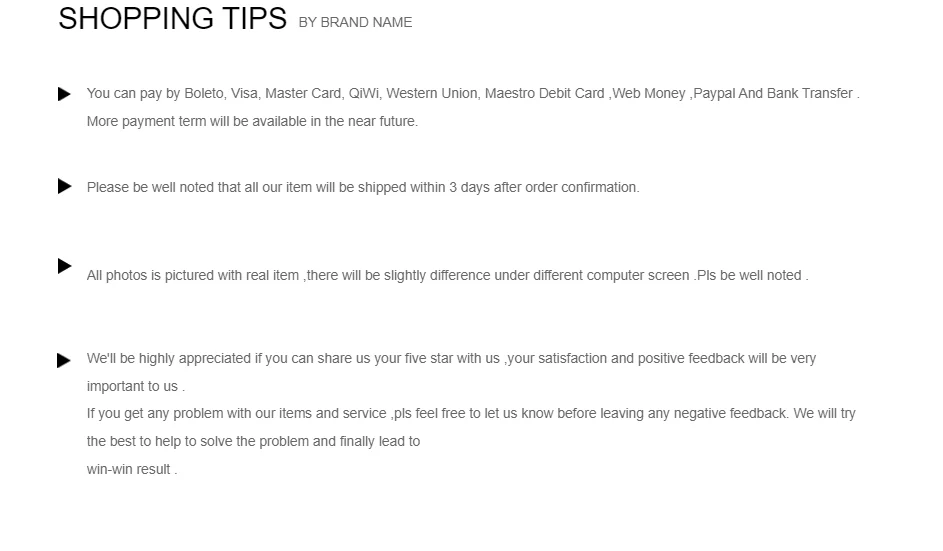 SHOPPING TIPS BY BRAND NAME

You can pay by Boleto, Visa, Master Card, QiWi, Western Union, Maestro Debit Card ,Web Money ,Paypal And Bank Transfer . More payment term will be available in the near future.

Please be well noted that all our item will be shipped within 3 days after order confirmation.

All photos is pictured with real item ,there will be slightly difference under different computer screen .Pls be well noted .

We'll be highly appreciated if you can share us your five star with us ,your satisfaction and positive feedback will be very important to us .
If you get any problem with our items and service ,pls feel free to let us know before leaving any negative feedback. We will try the best to help to solve the problem and finally lead to
win-win result .